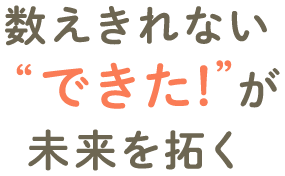 数えきれない
“できた!”が
未来を拓く